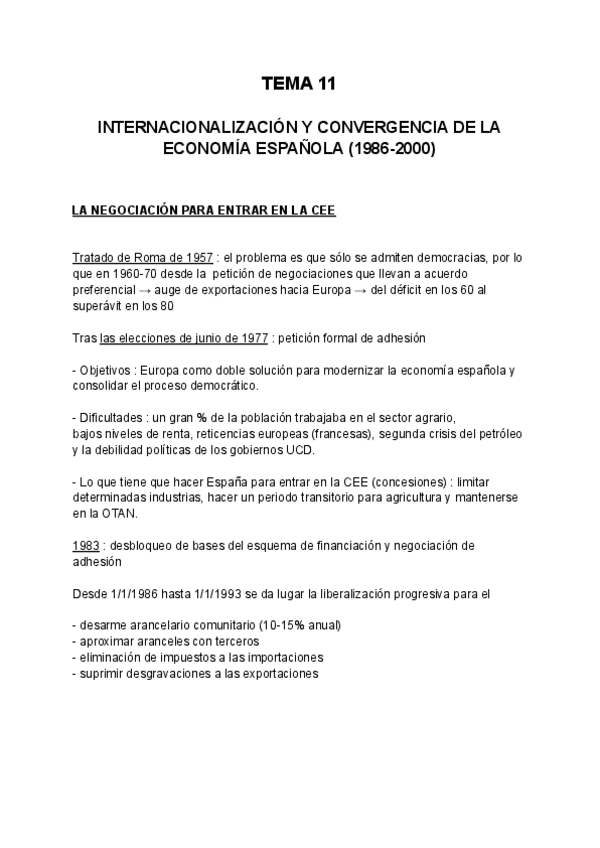 TEMA 11

INTERNACIONALIZACIÓN Y CONVERGENCIA DE LA ECONOMÍA ESPAÑOLA (1986-2000)

LA NEGOCIACIÓN PARA ENTRAR EN LA CEE

Tratado de Roma de 1957 : el problema es que sólo se admiten democracias, por lo que en 1960-70 desde la petición de negociaciones que llevan a acuerdo preferencial → auge de exportaciones hacia Europa → del déficit en los 60 al superávit en los 80

Tras las elecciones de junio de 1977 : petición formal de adhesión

- Objetivos : Europa como doble solución para modernizar la economía española y consolidar el proceso democrático.

- Dificultades : un gran % de la población trabajaba en el sector agrario, bajos niveles de renta, reticencias europeas (francesas), segunda crisis del petróleo y la debilidad políticas de los gobiernos UCD.

- Lo que tiene que hacer España para entrar en la CEE (concesiones) : limitar determinadas industrias, hacer un periodo transitorio para agricultura y mantenerse en la OTAN.

1983 : desbloqueo de bases del esquema de financiación y negociación de adhesión

Desde 1/1/1986 hasta 1/1/1993 se da lugar la liberalización progresiva para el

- desarme arancelario comunitario (10-15% anual)
- aproximar aranceles con terceros
- eliminación de impuestos a las importaciones
- suprimir desgravaciones a las exportaciones